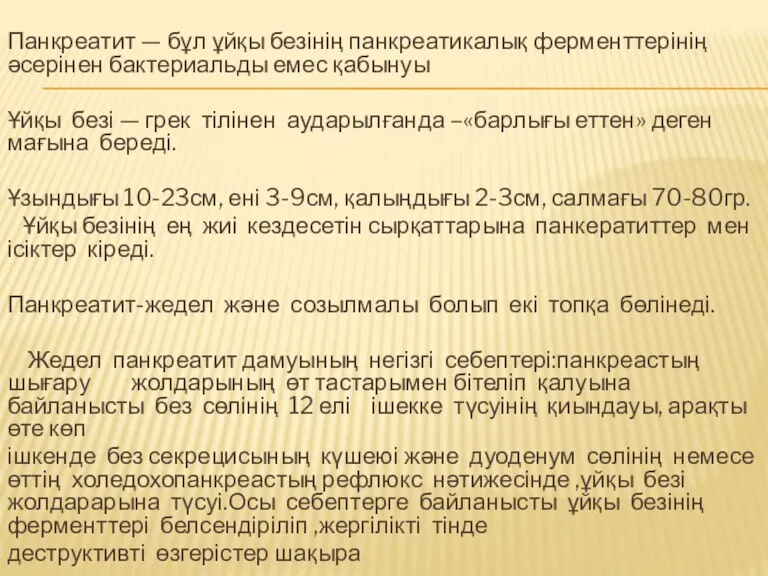 Панкреатит — бұл ұйқы безінің панкреатикалық ферменттерінің әсерінен бактериальды емес қабынуы

Ұйқы безі — грек тілінен аударылғанда –«барлығы еттен» деген мағына береді.

Ұзындығы 10-23см, ені 3-9см, қалыңдығы 2-3см, салмағы 70-80гр.
Ұйқы безінің ең жиі кездесетін сырқаттарына панкератиттер мен ісіктер кіреді.

Панкреатит-жедел және созылмалы болып екі топқа бөлінеді.

Жедел панкреатит дамуының негізгі себептері:панкреастың шығару жолдарының өт тастарымен бітеліп қалуына байланысты без сөлінің 12 елі ішекке түсуінің қиындауы, арақты өте көп
ішкенде без секрецисының күшеюі және дуоденум сөлінің немесе өттің холедохопанкреастың рефлюкс нәтижесінде ,ұйқы безі жолдарарына түсуі.Осы себептерге байланысты ұйқы безінің ферменттері белсендіріліп ,жергілікті тінде
деструктивті өзгерістер шақыра